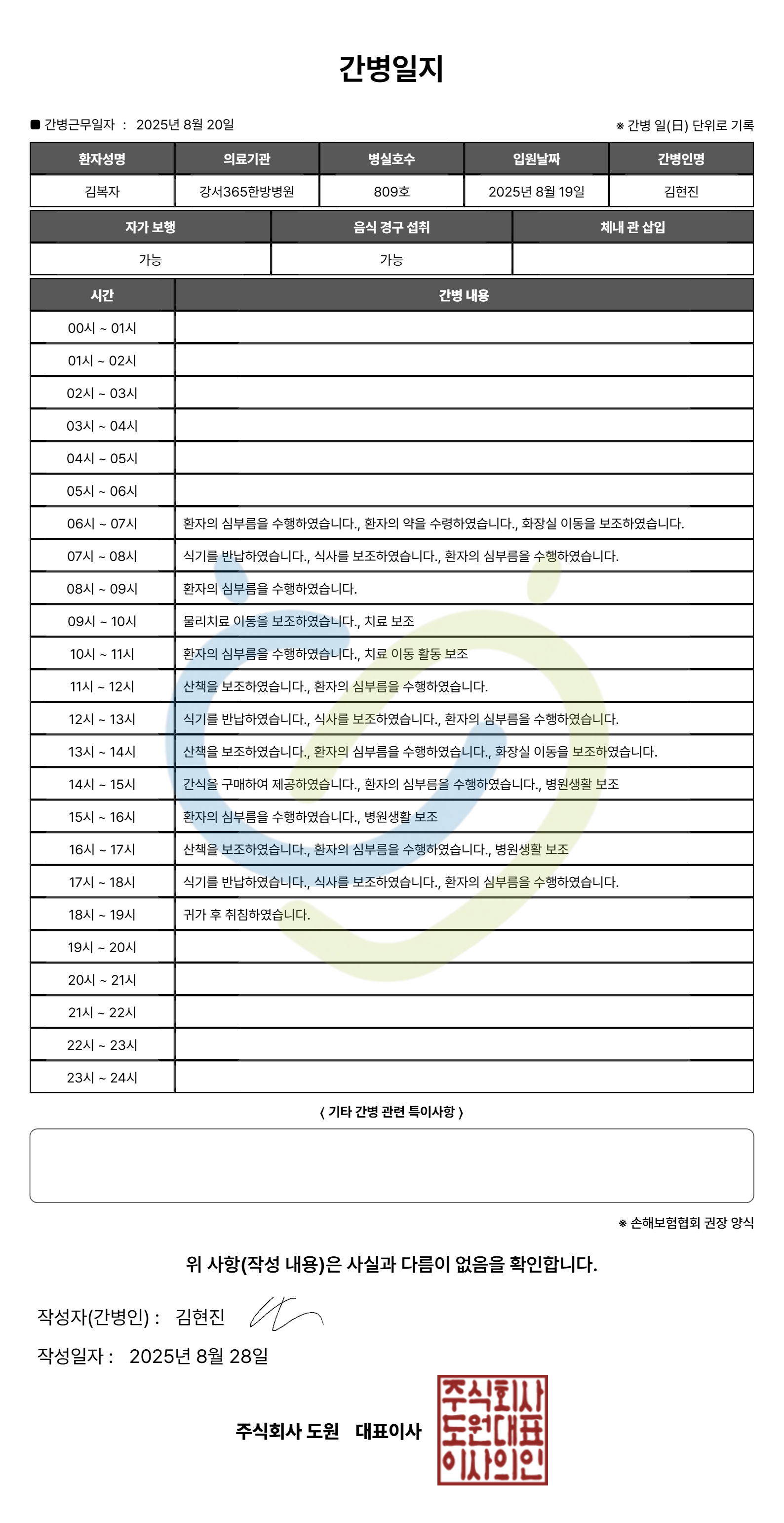 간병일지

■ 간병근무일자 : 2025년 8월 20일

※ 간병 일(日) 단위로 기록

| 환자성명 | 의료기관 | 병실호수 | 입원날짜 | 간병인명 |
|---|---|---|---|---|
| 김복자 | 강서365한방병원 | 809호 | 2025년 8월 19일 | 김현진 |

| 자가 보행 | 음식 경구 섭취 | 체내 관 삽입 |
|---|---|---|
| 가능 | 가능 | |

| 시간 | 간병 내용 |
|---|---|
| 00시 ~ 01시 | |
| 01시 ~ 02시 | |
| 02시 ~ 03시 | |
| 03시 ~ 04시 | |
| 04시 ~ 05시 | |
| 05시 ~ 06시 | |
| 06시 ~ 07시 | 환자의 심부름을 수행하였습니다., 환자의 약을 수령하였습니다., 화장실 이동을 보조하였습니다. |
| 07시 ~ 08시 | 식기를 반납하였습니다., 식사를 보조하였습니다., 환자의 심부름을 수행하였습니다. |
| 08시 ~ 09시 | 환자의 심부름을 수행하였습니다. |
| 09시 ~ 10시 | 물리치료 이동을 보조하였습니다., 치료 보조 |
| 10시 ~ 11시 | 환자의 심부름을 수행하였습니다., 치료 이동 활동 보조 |
| 11시 ~ 12시 | 산책을 보조하였습니다., 환자의 심부름을 수행하였습니다. |
| 12시 ~ 13시 | 식기를 반납하였습니다., 식사를 보조하였습니다., 환자의 심부름을 수행하였습니다. |
| 13시 ~ 14시 | 산책을 보조하였습니다., 환자의 심부름을 수행하였습니다., 화장실 이동을 보조하였습니다. |
| 14시 ~ 15시 | 간식을 구매하여 제공하였습니다., 환자의 심부름을 수행하였습니다., 병원생활 보조 |
| 15시 ~ 16시 | 환자의 심부름을 수행하였습니다., 병원생활 보조 |
| 16시 ~ 17시 | 산책을 보조하였습니다., 환자의 심부름을 수행하였습니다., 병원생활 보조 |
| 17시 ~ 18시 | 식기를 반납하였습니다., 식사를 보조하였습니다., 환자의 심부름을 수행하였습니다. |
| 18시 ~ 19시 | 귀가 후 취침하였습니다. |
| 19시 ~ 20시 | |
| 20시 ~ 21시 | |
| 21시 ~ 22시 | |
| 22시 ~ 23시 | |
| 23시 ~ 24시 | |

< 기타 간병 관련 특이사항 >

※ 손해보험협회 권장 양식

위 사항(작성 내용)은 사실과 다름이 없음을 확인합니다.

작성자(간병인) : 김현진

작성일자 : 2025년 8월 28일

주식회사 도원 대표이사

주식회사
도원대표
이사의인